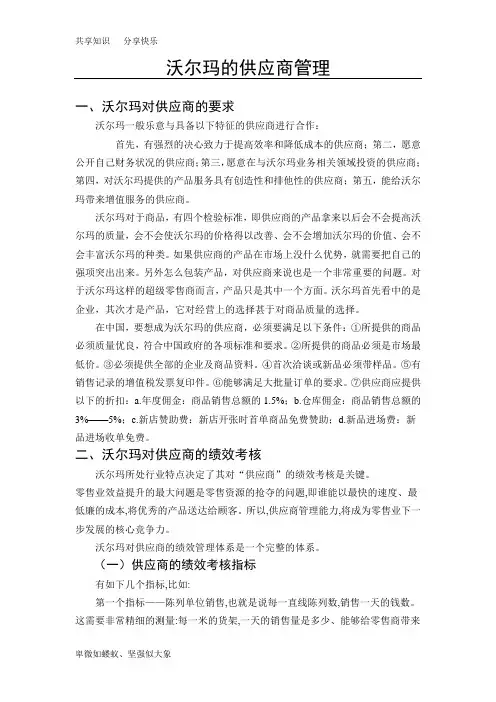 共享知识　分享快乐

沃尔玛的供应商管理

一、沃尔玛对供应商的要求

沃尔玛一般乐意与具备以下特征的供应商进行合作：

首先，有强烈的决心致力于提高效率和降低成本的供应商；第二，愿意公开自己财务状况的供应商；第三，愿意在与沃尔玛业务相关领域投资的供应商；第四，对沃尔玛提供的产品服务具有创造性和排他性的供应商；第五，能给沃尔玛带来增值服务的供应商。

沃尔玛对于商品，有四个检验标准，即供应商的产品拿来以后会不会提高沃尔玛的质量，会不会使沃尔玛的价格得以改善、会不会增加沃尔玛的价值、会不会丰富沃尔玛的种类。如果供应商的产品在市场上没什么优势，就需要把自己的强项突出出来。另外怎么包装产品，对供应商来说也是一个非常重要的问题。对于沃尔玛这样的超级零售商而言，产品只是其中一个方面。沃尔玛首先看中的是企业，其次才是产品，它对经营上的选择甚于对商品质量的选择。

在中国，要想成为沃尔玛的供应商，必须要满足以下条件：①所提供的商品必须质量优良，符合中国政府的各项标准和要求。②所提供的商品必须是市场最低价。③必须提供全部的企业及商品资料。④首次洽谈或新品必须带样品。⑤有销售记录的增值税发票复印件。⑥能够满足大批量订单的要求。⑦供应商应提供以下的折扣：a.年度佣金：商品销售总额的 1.5%；b.仓库佣金：商品销售总额的 3%——5%；c.新店赞助费：新店开张时首单商品免费赞助；d.新品进场费：新品进场收单免费。

二、沃尔玛对供应商的绩效考核

沃尔玛所处行业特点决定了其对“供应商”的绩效考核是关键。

零售业效益提升的最大问题是零售资源的抢夺的问题,即谁能以最快的速度、最低廉的成本,将优秀的产品送达给顾客。所以,供应商管理能力,将成为零售业下一步发展的核心竞争力。

沃尔玛对供应商的绩效管理体系是一个完整的体系。

（一）供应商的绩效考核指标

有如下几个指标,比如:

第一个指标——陈列单位销售,也就是说每一直线陈列数,销售一天的钱数。这需要非常精细的测量:每一米的货架,一天的销售量是多少、能够给零售商带来

卑微如蝼蚁、坚强似大象